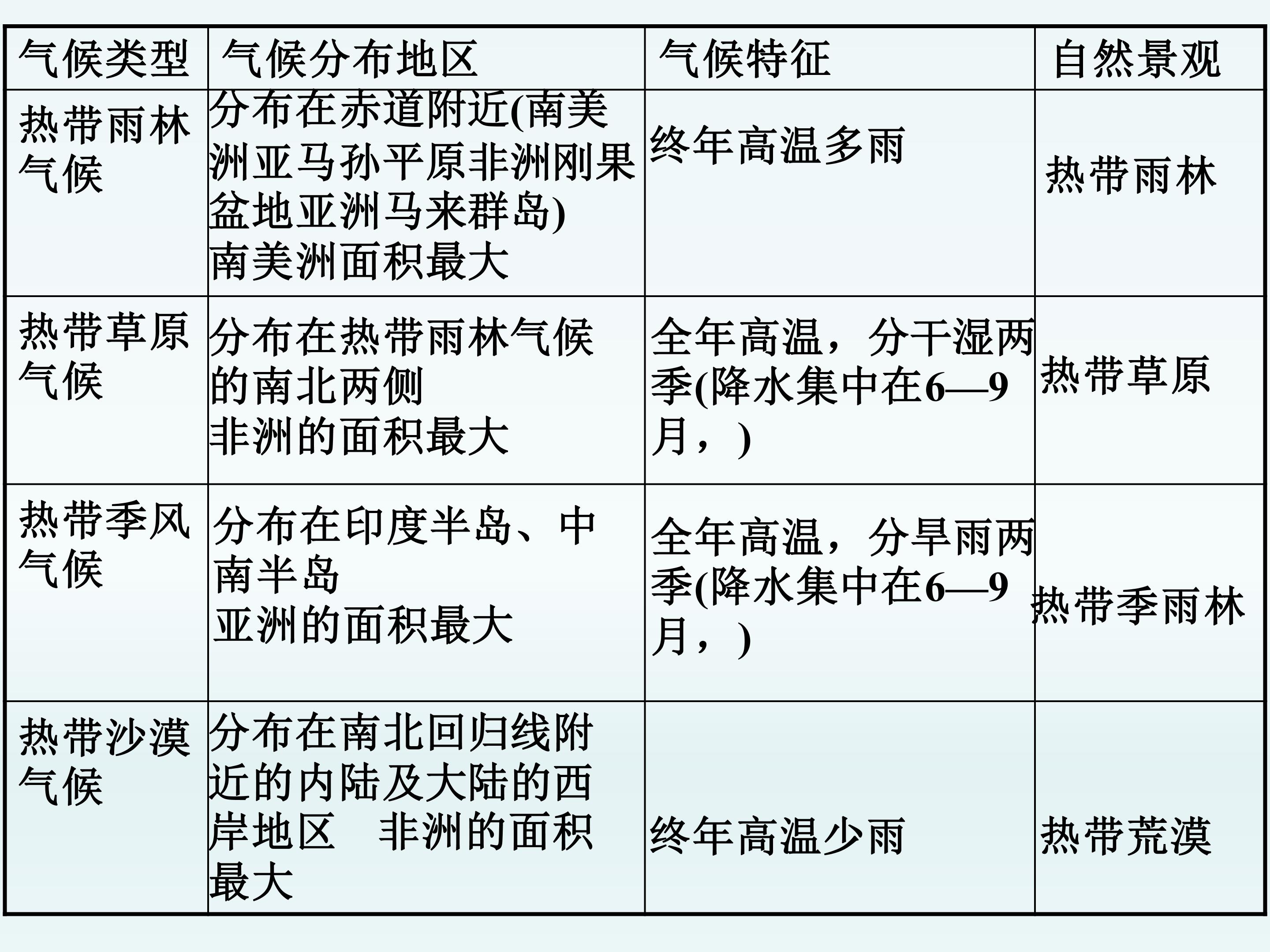 | 气候类型 | 气候分布地区 | 气候特征 | 自然景观 |
|---|---|---|---|
| 热带雨林气候 | 分布在赤道附近(南美洲亚马孙平原非洲刚果盆地亚洲马来群岛) 南美洲面积最大 | 终年高温多雨 | 热带雨林 |
| 热带草原气候 | 分布在热带雨林气候的南北两侧 非洲的面积最大 | 全年高温，分干湿两季(降水集中在6—9月，) | 热带草原 |
| 热带季风气候 | 分布在印度半岛、中南半岛 亚洲的面积最大 | 全年高温，分旱雨两季(降水集中在6—9月，) | 热带季雨林 |
| 热带沙漠气候 | 分布在南北回归线附近的内陆及大陆的西岸地区 非洲的面积最大 | 终年高温少雨 | 热带荒漠 |